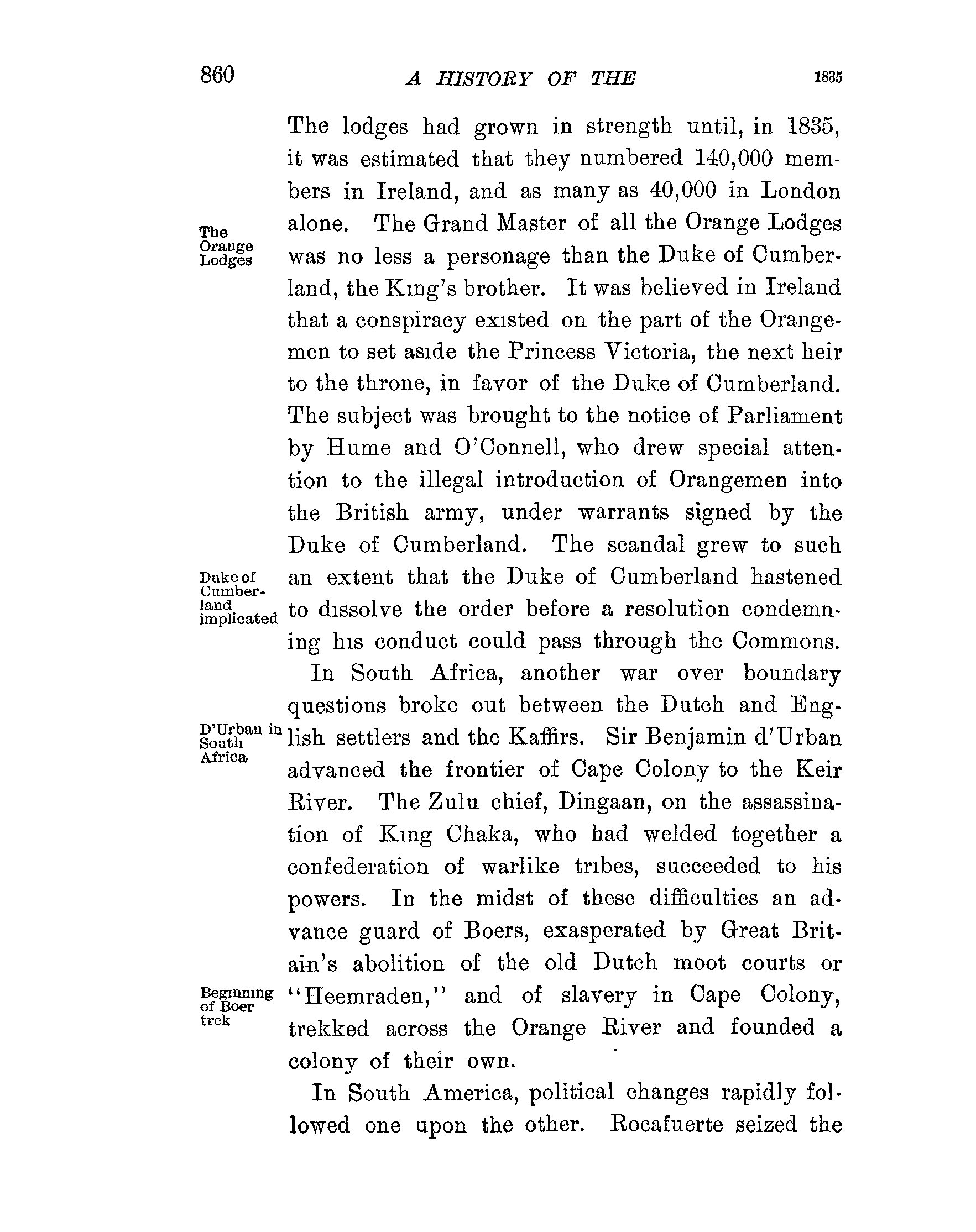 860 A HISTORY OF THE 1835

The lodges had grown in strength until, in 1835, it was estimated that they numbered 140,000 members in Ireland, and as many as 40,000 in London alone. The Grand Master of all the Orange Lodges was no less a personage than the Duke of Cumberland, the King's brother. It was believed in Ireland that a conspiracy existed on the part of the Orangemen to set aside the Princess Victoria, the next heir to the throne, in favor of the Duke of Cumberland. The subject was brought to the notice of Parliament by Hume and O'Connell, who drew special attention to the illegal introduction of Orangemen into the British army, under warrants signed by the Duke of Cumberland. The scandal grew to such an extent that the Duke of Cumberland hastened to dissolve the order before a resolution condemning his conduct could pass through the Commons.

The Orange Lodges

Duke of Cumberland implicated

In South Africa, another war over boundary questions broke out between the Dutch and English settlers and the Kaffirs. Sir Benjamin d'Urban advanced the frontier of Cape Colony to the Keir River. The Zulu chief, Dingaan, on the assassination of King Chaka, who had welded together a confederation of warlike tribes, succeeded to his powers. In the midst of these difficulties an advance guard of Boers, exasperated by Great Britain's abolition of the old Dutch moot courts or "Heemraden," and of slavery in Cape Colony, trekked across the Orange River and founded a colony of their own.

D'Urban in South Africa

Beginning of Boer trek

In South America, political changes rapidly followed one upon the other. Rocafuerte seized the